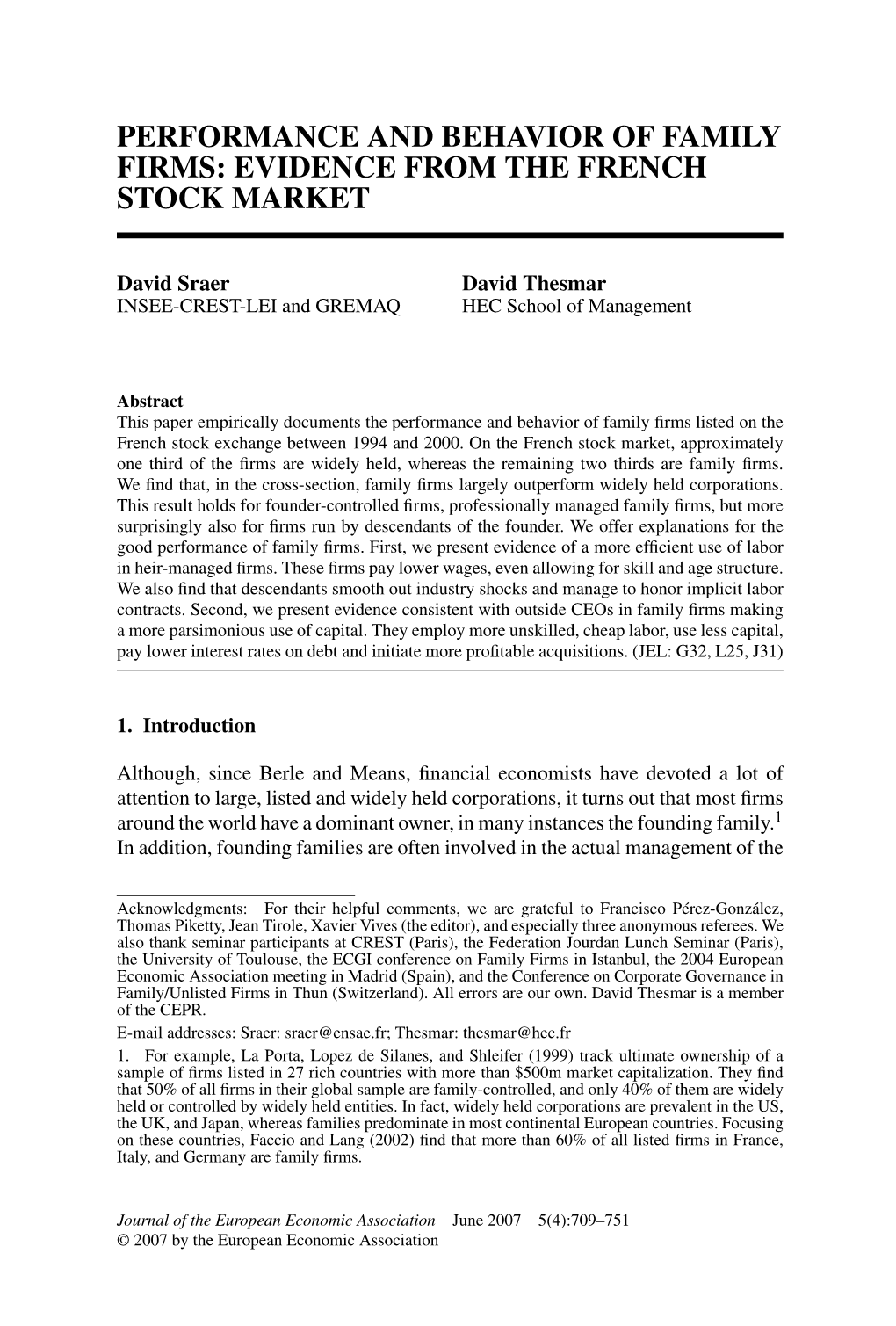 PERFORMANCE AND BEHAVIOR OF FAMILY FIRMS: EVIDENCE FROM THE FRENCH STOCK MARKET

David Sraer
INSEE-CREST-LEI and GREMAQ

David Thesmar
HEC School of Management

Abstract
This paper empirically documents the performance and behavior of family firms listed on the French stock exchange between 1994 and 2000. On the French stock market, approximately one third of the firms are widely held, whereas the remaining two thirds are family firms. We find that, in the cross-section, family firms largely outperform widely held corporations. This result holds for founder-controlled firms, professionally managed family firms, but more surprisingly also for firms run by descendants of the founder. We offer explanations for the good performance of family firms. First, we present evidence of a more efficient use of labor in heir-managed firms. These firms pay lower wages, even allowing for skill and age structure. We also find that descendants smooth out industry shocks and manage to honor implicit labor contracts. Second, we present evidence consistent with outside CEOs in family firms making a more parsimonious use of capital. They employ more unskilled, cheap labor, use less capital, pay lower interest rates on debt and initiate more profitable acquisitions. (JEL: G32, L25, J31)

1. Introduction

Although, since Berle and Means, financial economists have devoted a lot of attention to large, listed and widely held corporations, it turns out that most firms around the world have a dominant owner, in many instances the founding family.$^1$ In addition, founding families are often involved in the actual management of the

Acknowledgments: For their helpful comments, we are grateful to Francisco Pérez-González, Thomas Piketty, Jean Tirole, Xavier Vives (the editor), and especially three anonymous referees. We also thank seminar participants at CREST (Paris), the Federation Jourdan Lunch Seminar (Paris), the University of Toulouse, the ECGI conference on Family Firms in Istanbul, the 2004 European Economic Association meeting in Madrid (Spain), and the Conference on Corporate Governance in Family/Unlisted Firms in Thun (Switzerland). All errors are our own. David Thesmar is a member of the CEPR.
E-mail addresses: Sraer: sraer@ensae.fr; Thesmar: thesmar@hec.fr
1. For example, La Porta, Lopez de Silanes, and Shleifer (1999) track ultimate ownership of a sample of firms listed in 27 rich countries with more than \$500m market capitalization. They find that 50% of all firms in their global sample are family-controlled, and only 40% of them are widely held or controlled by widely held entities. In fact, widely held corporations are prevalent in the US, the UK, and Japan, whereas families predominate in most continental European countries. Focusing on these countries, Faccio and Lang (2002) find that more than 60% of all listed firms in France, Italy, and Germany are family firms.

Journal of the European Economic Association June 2007 5(4):709–751
© 2007 by the European Economic Association